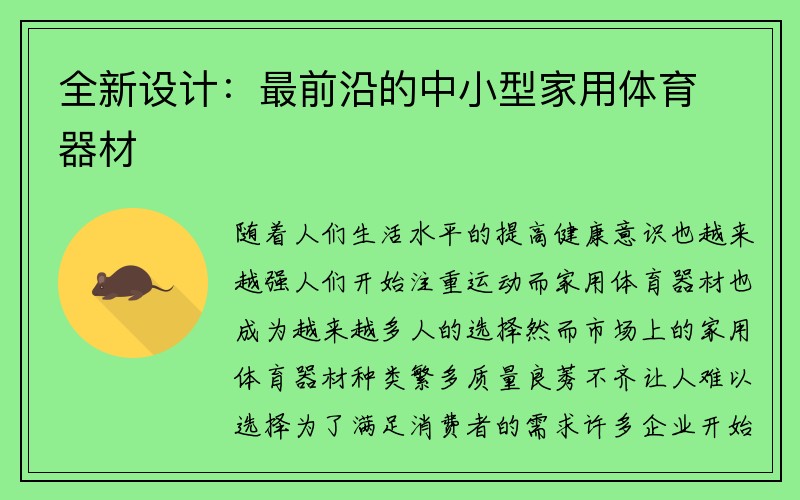 全新设计：最前沿的中小型家用体育器材

随着人们生活水平的提高健康意识也越来越强人们开始注重运动而家用体育器材也成为越来越多人的选择然而市场上的家用体育器材种类繁多质量良莠不齐让人难以选择为了满足消费者的需求许多企业开始